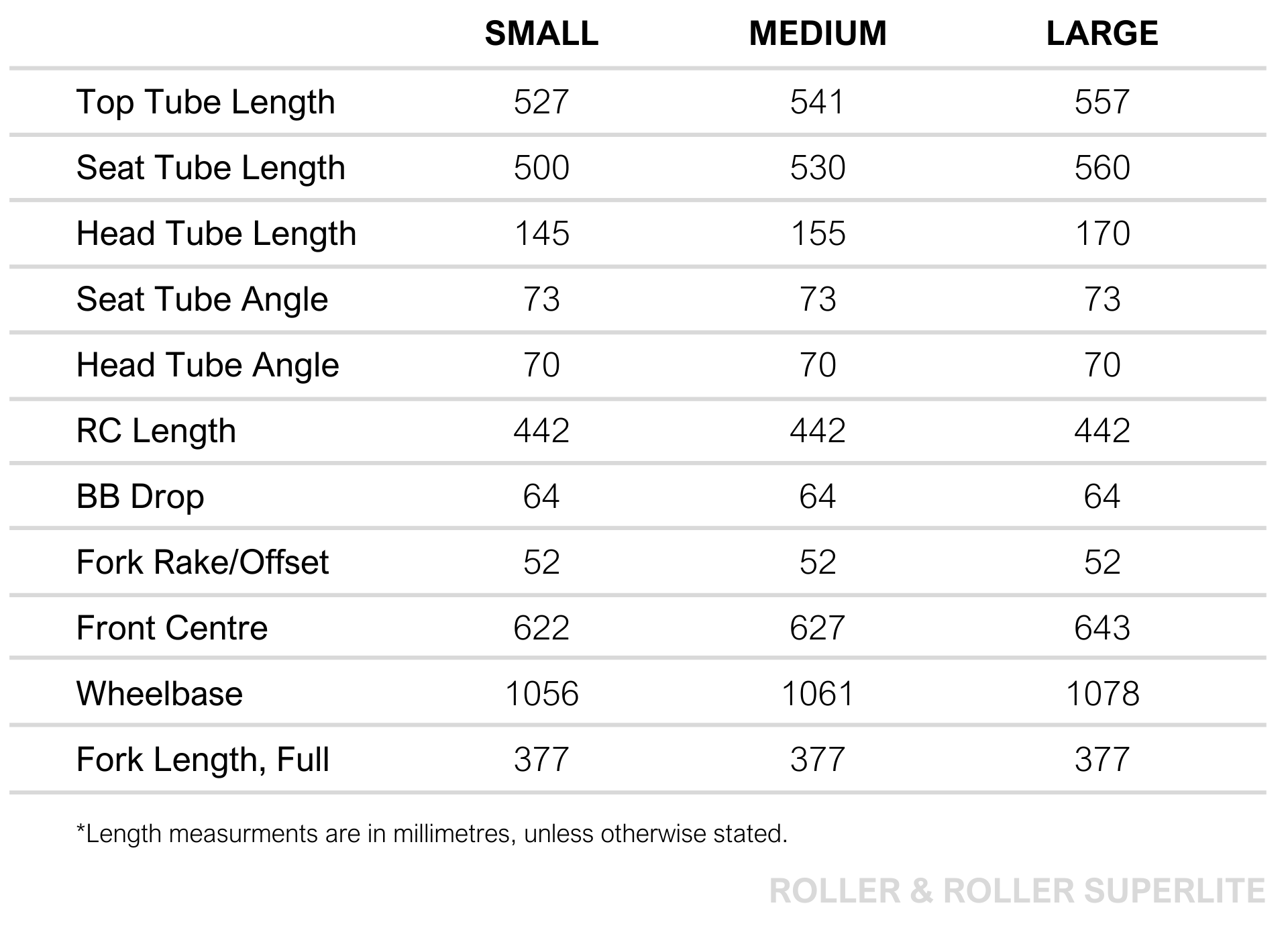 |  | SMALL | MEDIUM | LARGE |
|---|---|---|---|
| Top Tube Length | 527 | 541 | 557 |
| Seat Tube Length | 500 | 530 | 560 |
| Head Tube Length | 145 | 155 | 170 |
| Seat Tube Angle | 73 | 73 | 73 |
| Head Tube Angle | 70 | 70 | 70 |
| RC Length | 442 | 442 | 442 |
| BB Drop | 64 | 64 | 64 |
| Fork Rake/Offset | 52 | 52 | 52 |
| Front Centre | 622 | 627 | 643 |
| Wheelbase | 1056 | 1061 | 1078 |
| Fork Length, Full | 377 | 377 | 377 |

*Length measurments are in millimetres, unless otherwise stated.

ROLLER & ROLLER SUPERLITE